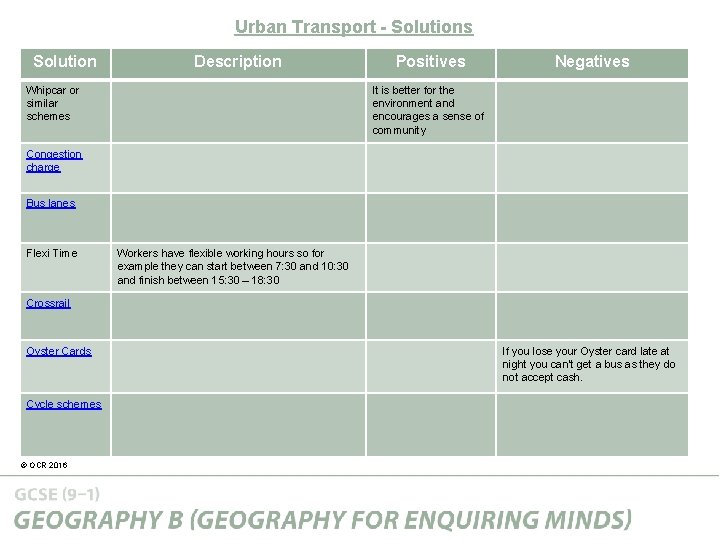 Urban Transport - Solutions

| Solution | Description | Positives | Negatives |
|---|---|---|---|
| Whipcar or similar schemes | | It is better for the environment and encourages a sense of community | |
| Congestion charge | | | |
| Bus lanes | | | |
| Flexi Time | Workers have flexible working hours so for example they can start between 7:30 and 10:30 and finish between 15:30 – 18:30 | | |
| Crossrail | | | |
| Oyster Cards | | | If you lose your Oyster card late at night you can't get a bus as they do not accept cash. |
| Cycle schemes | | | |

© OCR 2016

GCSE (9–1)

GEOGRAPHY B (GEOGRAPHY FOR ENQUIRING MINDS)